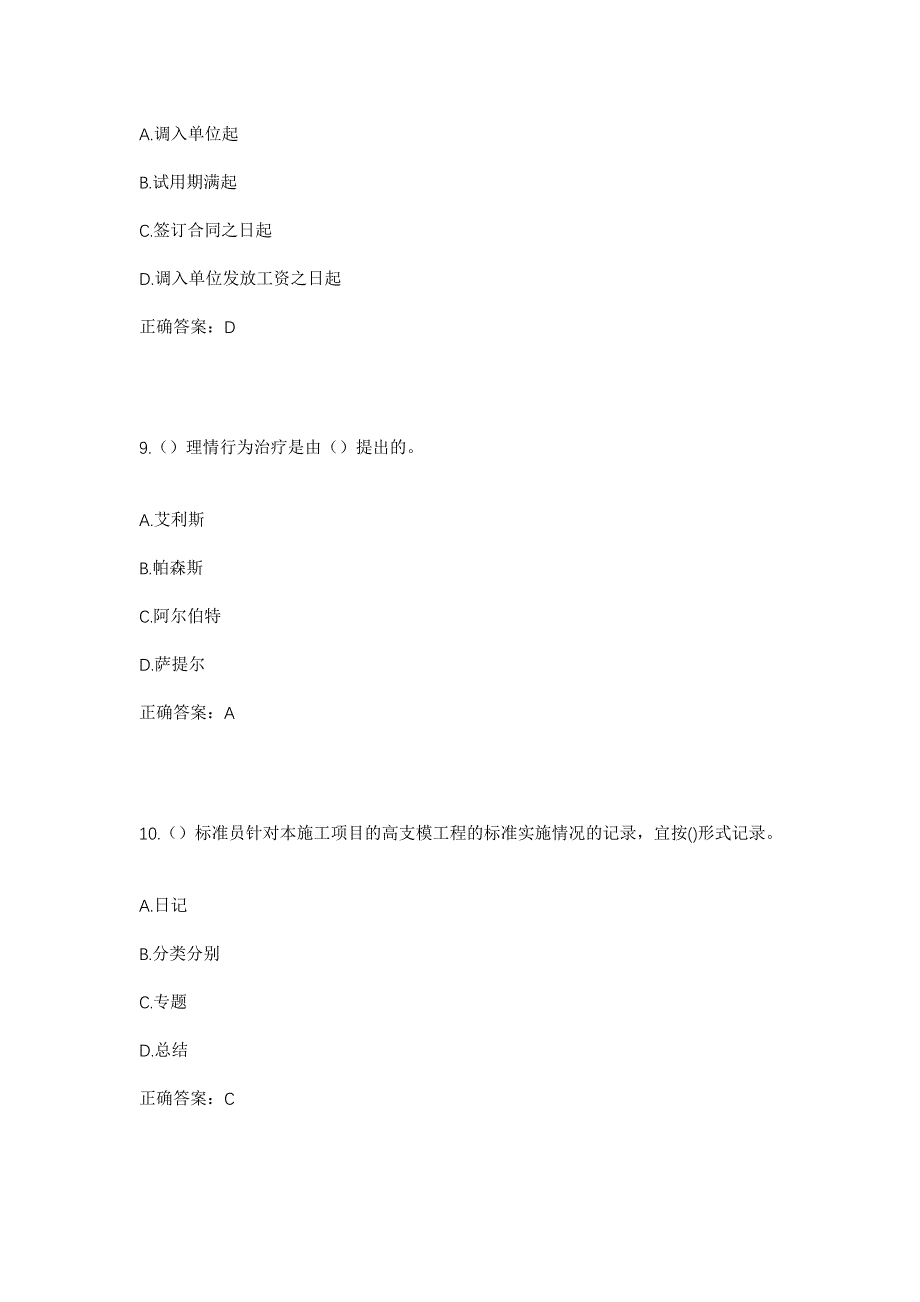 A.调入单位起

B.试用期满起

C.签订合同之日起

D.调入单位发放工资之日起

正确答案：D

9.（）理情行为治疗是由（）提出的。

A.艾利斯

B.帕森斯

C.阿尔伯特

D.萨提尔

正确答案：A

10.（）标准员针对本施工项目的高支模工程的标准实施情况的记录，宜按()形式记录。

A.日记

B.分类分别

C.专题

D.总结

正确答案：C